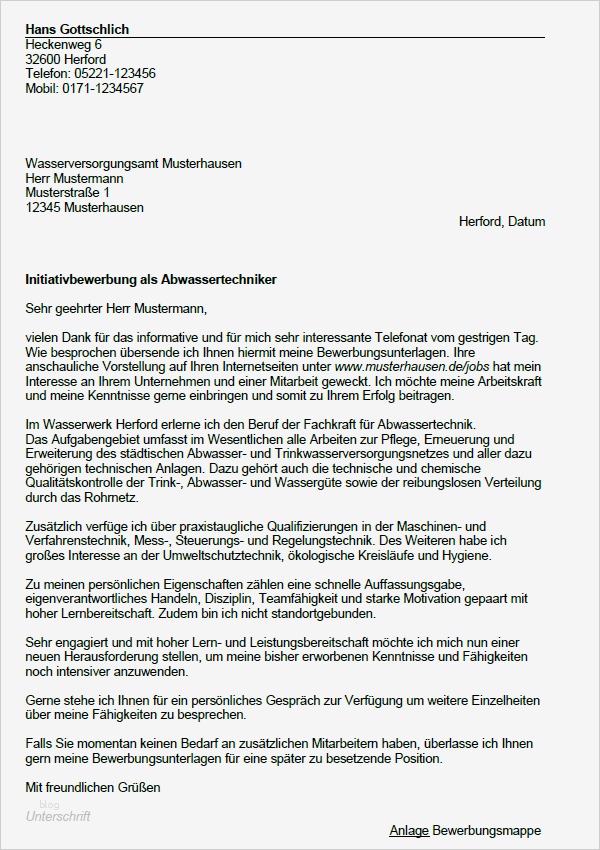 Hans Gottschlich
Heckenweg 6
32600 Herford
Telefon: 05221-123456
Mobil: 0171-1234567

Wasserversorgungsamt Musterhausen
Herr Mustermann
Musterstraße 1
12345 Musterhausen

Herford, Datum

Initiativbewerbung als Abwassertechniker

Sehr geehrter Herr Mustermann,

vielen Dank für das informative und für mich sehr interessante Telefonat vom gestrigen Tag. Wie besprochen übersende ich Ihnen hiermit meine Bewerbungsunterlagen. Ihre anschauliche Vorstellung auf Ihren Internetseiten unter www.musterhausen.de/jobs hat mein Interesse an Ihrem Unternehmen und einer Mitarbeit geweckt. Ich möchte meine Arbeitskraft und meine Kenntnisse gerne einbringen und somit zu Ihrem Erfolg beitragen.

Im Wasserwerk Herford erlerne ich den Beruf der Fachkraft für Abwassertechnik. Das Aufgabengebiet umfasst im Wesentlichen alle Arbeiten zur Pflege, Erneuerung und Erweiterung des städtischen Abwasser- und Trinkwasserversorgungsnetzes und aller dazu gehörigen technischen Anlagen. Dazu gehört auch die technische und chemische Qualitätskontrolle der Trink-, Abwasser- und Wassergüte sowie der reibungslosen Verteilung durch das Rohrnetz.

Zusätzlich verfüge ich über praxistaugliche Qualifizierungen in der Maschinen- und Verfahrenstechnik, Mess-, Steuerungs- und Regelungstechnik. Des Weiteren habe ich großes Interesse an der Umweltschutztechnik, ökologische Kreisläufe und Hygiene.

Zu meinen persönlichen Eigenschaften zählen eine schnelle Auffassungsgabe, eigenverantwortliches Handeln, Disziplin, Teamfähigkeit und starke Motivation gepaart mit hoher Lernbereitschaft. Zudem bin ich nicht standortgebunden.

Sehr engagiert und mit hoher Lern- und Leistungsbereitschaft möchte ich mich nun einer neuen Herausforderung stellen, um meine bisher erworbenen Kenntnisse und Fähigkeiten noch intensiver anzuwenden.

Gerne stehe ich Ihnen für ein persönliches Gespräch zur Verfügung um weitere Einzelheiten über meine Fähigkeiten zu besprechen.

Falls Sie momentan keinen Bedarf an zusätzlichen Mitarbeitern haben, überlasse ich Ihnen gern meine Bewerbungsunterlagen für eine später zu besetzende Position.

Mit freundlichen Grüßen

blog
Unterschrift

Anlage Bewerbungsmappe